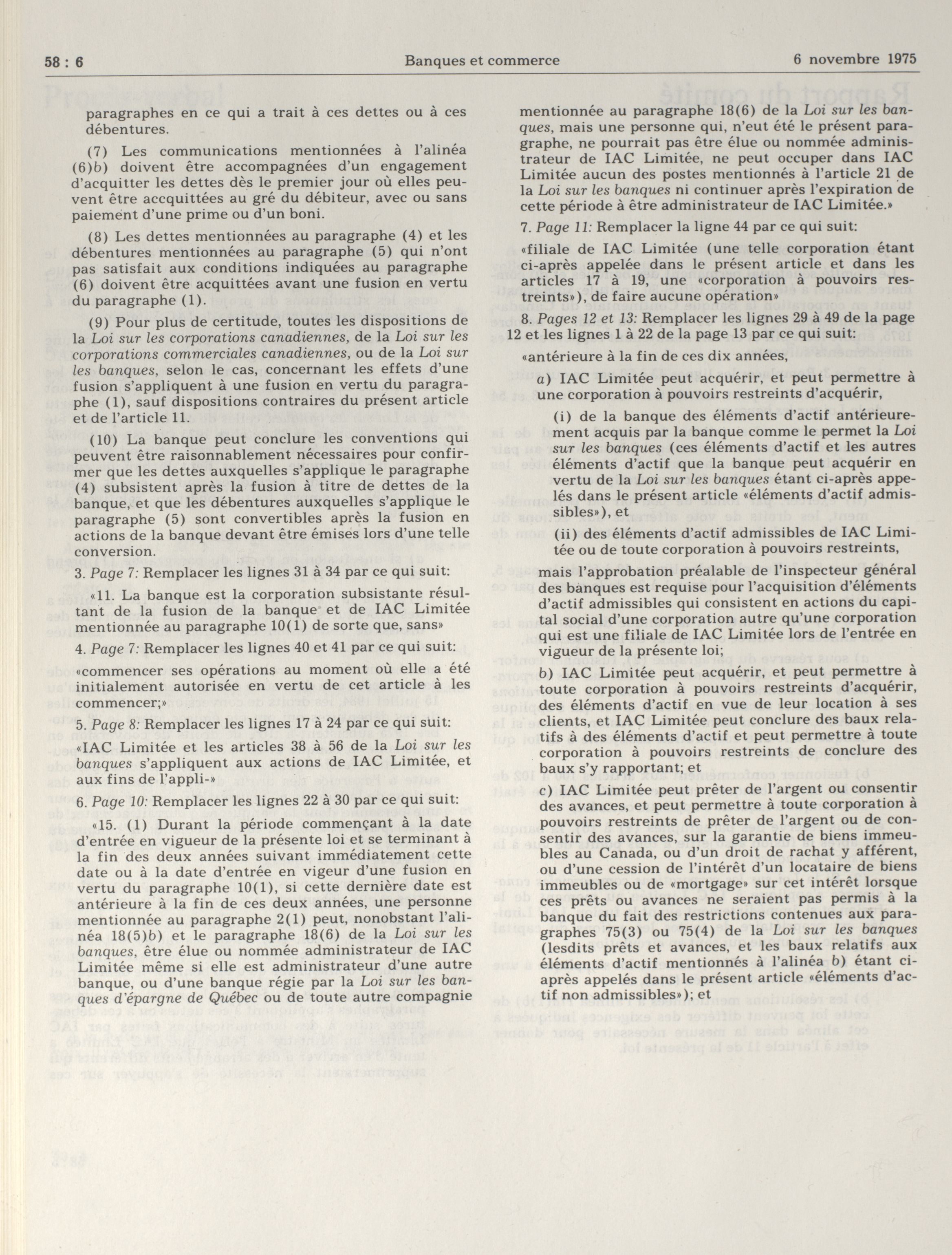 58 : 6 Banques et commerce 6 novembre 1975

paragraphes en ce qui a trait à ces dettes ou à ces débentures.

(7) Les communications mentionnées à l'alinéa (6)b) doivent être accompagnées d'un engagement d'acquitter les dettes dès le premier jour où elles peuvent être accquittées au gré du débiteur, avec ou sans paiement d'une prime ou d'un boni.

(8) Les dettes mentionnées au paragraphe (4) et les débentures mentionnées au paragraphe (5) qui n'ont pas satisfait aux conditions indiquées au paragraphe (6) doivent être acquittées avant une fusion en vertu du paragraphe (1).

(9) Pour plus de certitude, toutes les dispositions de la Loi sur les corporations canadiennes, de la Loi sur les corporations commerciales canadiennes, ou de la Loi sur les banques, selon le cas, concernant les effets d'une fusion s'appliquent à une fusion en vertu du paragraphe (1), sauf dispositions contraires du présent article et de l'article 11.

(10) La banque peut conclure les conventions qui peuvent être raisonnablement nécessaires pour confirmer que les dettes auxquelles s'applique le paragraphe (4) subsistent après la fusion à titre de dettes de la banque, et que les débentures auxquelles s'applique le paragraphe (5) sont convertibles après la fusion en actions de la banque devant être émises lors d'une telle conversion.

3. Page 7: Remplacer les lignes 31 à 34 par ce qui suit:

«11. La banque est la corporation subsistante résultant de la fusion de la banque et de IAC Limitée mentionnée au paragraphe 10(1) de sorte que, sans»

4. Page 7: Remplacer les lignes 40 et 41 par ce qui suit:

«commencer ses opérations au moment où elle a été initialement autorisée en vertu de cet article à les commencer;»

5. Page 8: Remplacer les lignes 17 à 24 par ce qui suit:

«IAC Limitée et les articles 38 à 56 de la Loi sur les banques s'appliquent aux actions de IAC Limitée, et aux fins de l'appli-»

6. Page 10: Remplacer les lignes 22 à 30 par ce qui suit:

«15. (1) Durant la période commençant à la date d'entrée en vigueur de la présente loi et se terminant à la fin des deux années suivant immédiatement cette date ou à la date d'entrée en vigeur d'une fusion en vertu du paragraphe 10(1), si cette dernière date est antérieure à la fin de ces deux années, une personne mentionnée au paragraphe 2(1) peut, nonobstant l'alinéa 18(5)b) et le paragraphe 18(6) de la Loi sur les banques, être élue ou nommée administrateur de IAC Limitée même si elle est administrateur d'une autre banque, ou d'une banque régie par la Loi sur les banques d'épargne de Québec ou de toute autre compagnie mentionnée au paragraphe 18(6) de la Loi sur les banques, mais une personne qui, n'eut été le présent paragraphe, ne pourrait pas être élue ou nommée administrateur de IAC Limitée, ne peut occuper dans IAC Limitée aucun des postes mentionnés à l'article 21 de la Loi sur les banques ni continuer après l'expiration de cette période à être administrateur de IAC Limitée.»

7. Page 11: Remplacer la ligne 44 par ce qui suit:

«filiale de IAC Limitée (une telle corporation étant ci-après appelée dans le présent article et dans les articles 17 à 19, une «corporation à pouvoirs restreints»), de faire aucune opération»

8. Pages 12 et 13: Remplacer les lignes 29 à 49 de la page 12 et les lignes 1 à 22 de la page 13 par ce qui suit:

«antérieure à la fin de ces dix années,

a) IAC Limitée peut acquérir, et peut permettre à une corporation à pouvoirs restreints d'acquérir,

(i) de la banque des éléments d'actif antérieurement acquis par la banque comme le permet la Loi sur les banques (ces éléments d'actif et les autres éléments d'actif que la banque peut acquérir en vertu de la Loi sur les banques étant ci-après appelés dans le présent article «éléments d'actif admissibles»), et

(ii) des éléments d'actif admissibles de IAC Limitée ou de toute corporation à pouvoirs restreints,

mais l'approbation préalable de l'inspecteur général des banques est requise pour l'acquisition d'éléments d'actif admissibles qui consistent en actions du capital social d'une corporation autre qu'une corporation qui est une filiale de IAC Limitée lors de l'entrée en vigueur de la présente loi;

b) IAC Limitée peut acquérir, et peut permettre à toute corporation à pouvoirs restreints d'acquérir, des éléments d'actif en vue de leur location à ses clients, et IAC Limitée peut conclure des baux relatifs à des éléments d'actif et peut permettre à toute corporation à pouvoirs restreints de conclure des baux s'y rapportant; et

c) IAC Limitée peut prêter de l'argent ou consentir des avances, et peut permettre à toute corporation à pouvoirs restreints de prêter de l'argent ou de consentir des avances, sur la garantie de biens immeubles au Canada, ou d'un droit de rachat y afférent, ou d'une cession de l'intérêt d'un locataire de biens immeubles ou de «mortgage» sur cet intérêt lorsque ces prêts ou avances ne seraient pas permis à la banque du fait des restrictions contenues aux paragraphes 75(3) ou 75(4) de la Loi sur les banques (lesdits prêts et avances, et les baux relatifs aux éléments d'actif mentionnés à l'alinéa b) étant ci-après appelés dans le présent article «éléments d'actif non admissibles»); et